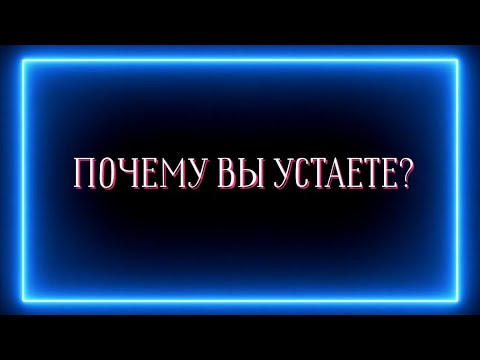 ПОЧЕМУ ВЫ УСТАЕТЕ?